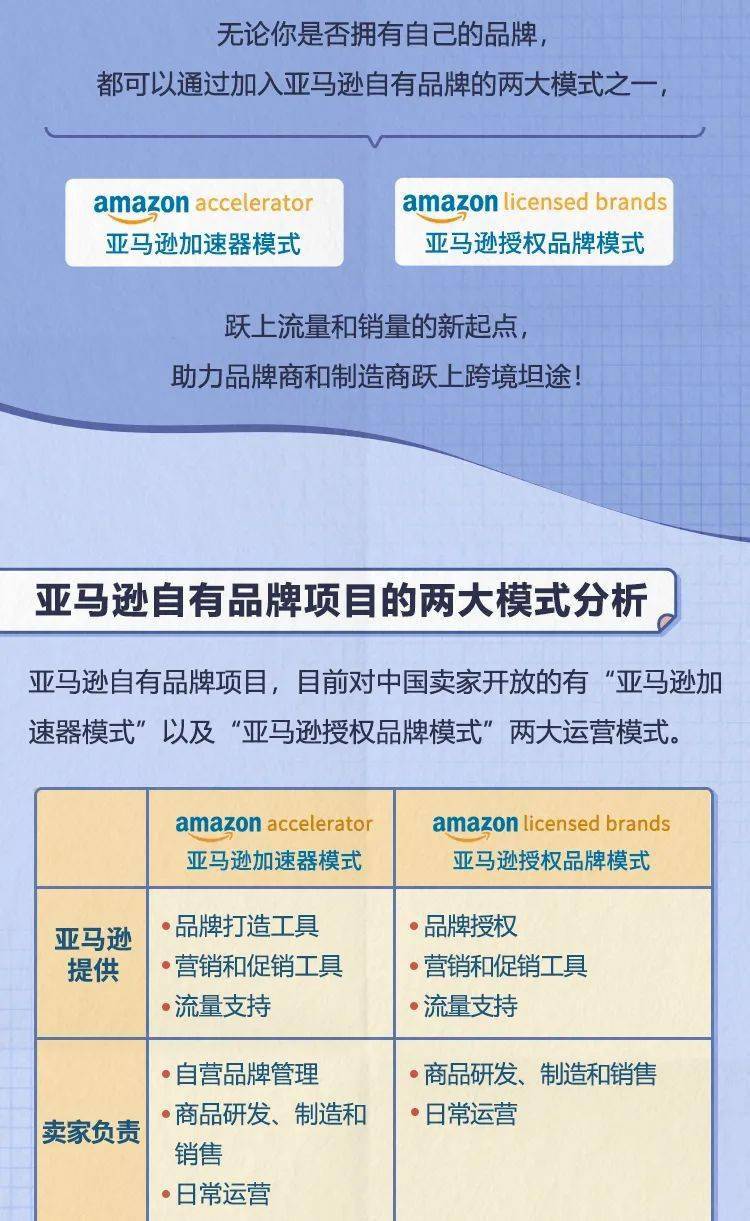 无论你是否拥有自己的品牌，
都可以通过加入亚马逊自有品牌的两大模式之一，

amazon accelerator
亚马逊加速器模式

amazon licensed brands
亚马逊授权品牌模式

跃上流量和销量的新起点，
助力品牌商和制造商跃上跨境坦途！

亚马逊自有品牌项目的两大模式分析

亚马逊自有品牌项目，目前对中国卖家开放的有“亚马逊加速器模式”以及“亚马逊授权品牌模式”两大运营模式。

|  | amazon accelerator 亚马逊加速器模式 | amazon licensed brands 亚马逊授权品牌模式 |
|---|---|---|
| 亚马逊提供 | • 品牌打造工具 • 营销和促销工具 • 流量支持 | • 品牌授权 • 营销和促销工具 • 流量支持 |
| 卖家负责 | • 自营品牌管理 • 商品研发、制造和销售 • 日常运营 | • 商品研发、制造和销售 • 日常运营 |